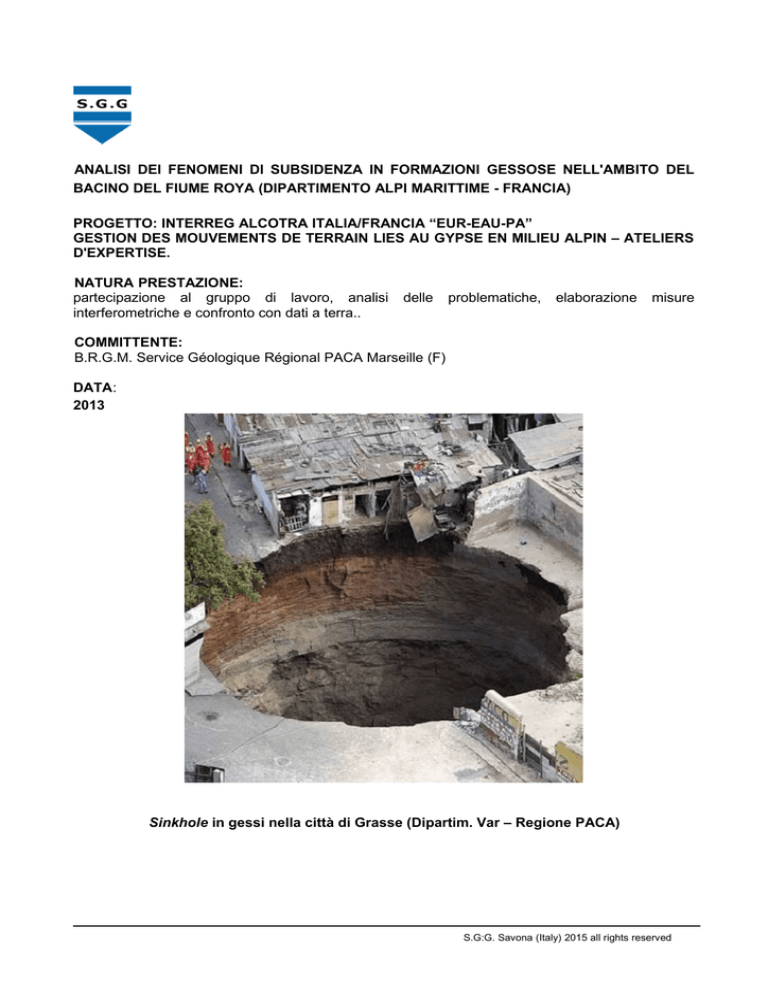 S.G.G

ANALISI DEI FENOMENI DI SUBSIDENZA IN FORMAZIONI GESSOSE NELL'AMBITO DEL BACINO DEL FIUME ROYA (DIPARTIMENTO ALPI MARITTIME - FRANCIA)

PROGETTO: INTERREG ALCOTRA ITALIA/FRANCIA "EUR-EAU-PA"
GESTION DES MOUVEMENTS DE TERRAIN LIES AU GYPSE EN MILIEU ALPIN – ATELIERS D'EXPERTISE.

NATURA PRESTAZIONE:
partecipazione al gruppo di lavoro, analisi delle problematiche, elaborazione misure interferometriche e confronto con dati a terra..

COMMITTENTE:
B.R.G.M. Service Géologique Régional PACA Marseille (F)

DATA:
2013

Sinkhole in gessi nella città di Grasse (Dipartim. Var – Regione PACA)

S.G:G. Savona (Italy) 2015 all rights reserved